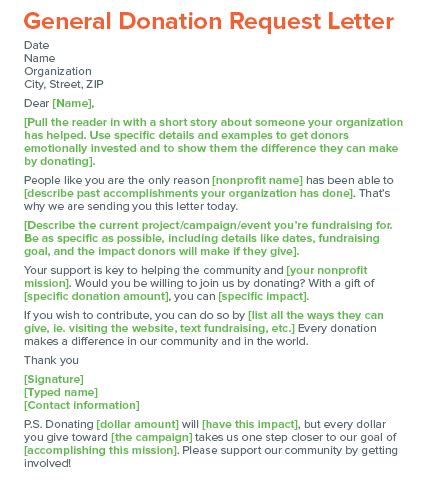 General Donation Request Letter

Date
Name
Organization
City, Street, ZIP

Dear [Name],

[Pull the reader in with a short story about someone your organization has helped. Use specific details and examples to get donors emotionally invested and to show them the difference they can make by donating].

People like you are the only reason [nonprofit name] has been able to [describe past accomplishments your organization has done]. That's why we are sending you this letter today.

[Describe the current project/campaign/event you're fundraising for. Be as specific as possible, including details like dates, fundraising goal, and the impact donors will make if they give].

Your support is key to helping the community and [your nonprofit mission]. Would you be willing to join us by donating? With a gift of [specific donation amount], you can [specific impact].

If you wish to contribute, you can do so by [list all the ways they can give, ie. visiting the website, text fundraising, etc.] Every donation makes a difference in our community and in the world.

Thank you

[Signature]
[Typed name]
[Contact information]

P.S. Donating [dollar amount] will [have this impact], but every dollar you give toward [the campaign] takes us one step closer to our goal of [accomplishing this mission]. Please support our community by getting involved!